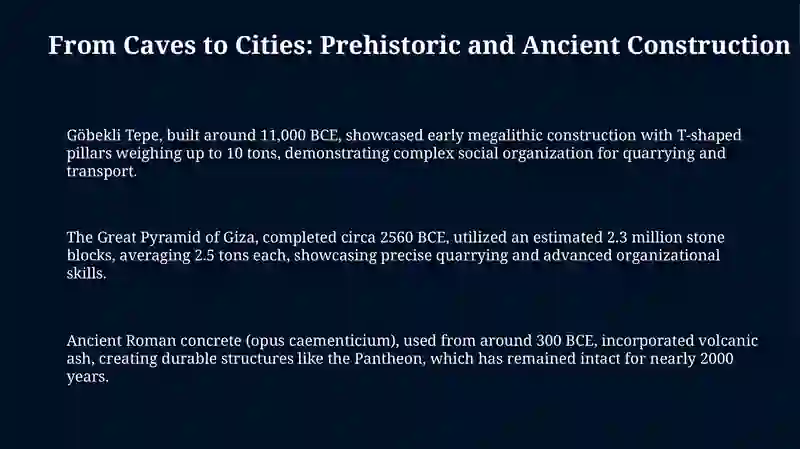 From Caves to Cities: Prehistoric and Ancient Construction

Göbekli Tepe, built around 11,000 BCE, showcased early megalithic construction with T-shaped pillars weighing up to 10 tons, demonstrating complex social organization for quarrying and transport.

The Great Pyramid of Giza, completed circa 2560 BCE, utilized an estimated 2.3 million stone blocks, averaging 2.5 tons each, showcasing precise quarrying and advanced organizational skills.

Ancient Roman concrete (opus caementicium), used from around 300 BCE, incorporated volcanic ash, creating durable structures like the Pantheon, which has remained intact for nearly 2000 years.